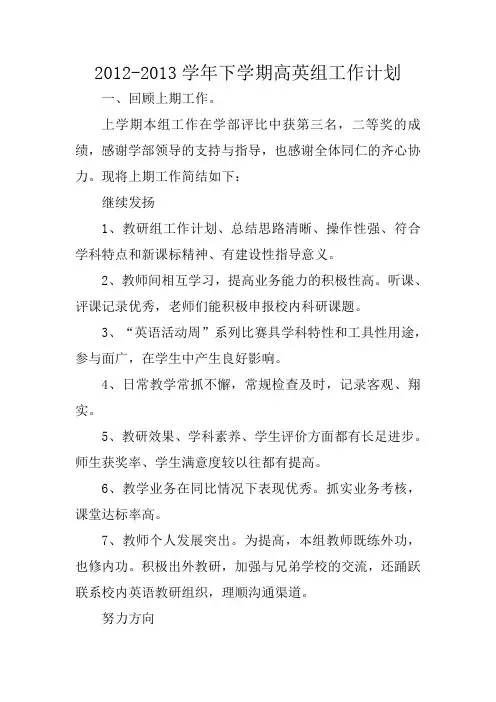 2012-2013 学年下学期高英组工作计划

一、回顾上期工作。

上学期本组工作在学部评比中获第三名，二等奖的成绩，感谢学部领导的支持与指导，也感谢全体同仁的齐心协力。现将上期工作简结如下：

继续发扬

1、教研组工作计划、总结思路清晰、操作性强、符合学科特点和新课标精神、有建设性指导意义。

2、教师间相互学习，提高业务能力的积极性高。听课、评课记录优秀，老师们能积极申报校内科研课题。

3、“英语活动周”系列比赛具学科特性和工具性用途，参与面广，在学生中产生良好影响。

4、日常教学常抓不懈，常规检查及时，记录客观、翔实。

5、教研效果、学科素养、学生评价方面都有长足进步。师生获奖率、学生满意度较以往都有提高。

6、教学业务在同比情况下表现优秀。抓实业务考核，课堂达标率高。

7、教师个人发展突出。为提高，本组教师既练外功，也修内功。积极出外教研，加强与兄弟学校的交流，还踊跃联系校内英语教研组织，理顺沟通渠道。

努力方向